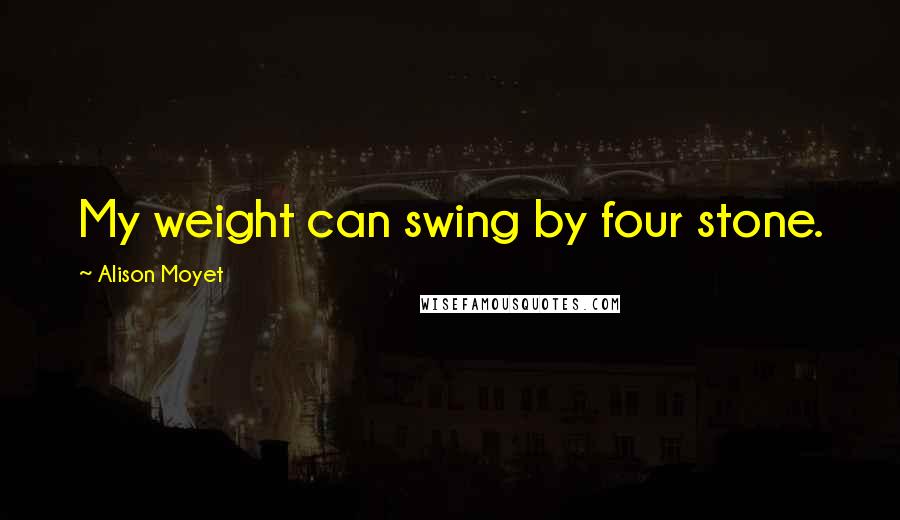 My weight can swing by four stone.

~ Alison Moyet

WISEFAMOUSQUOTES.COM